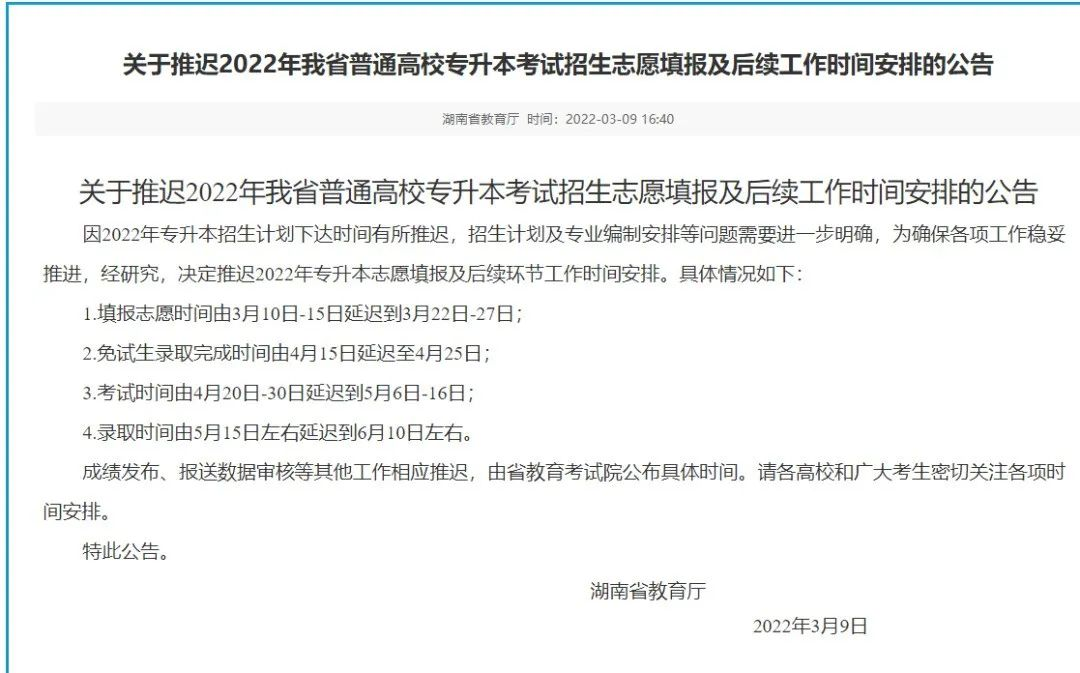 关于推迟2022年我省普通高校专升本考试招生志愿填报及后续工作时间安排的公告

湖南省教育厅 时间：2022-03-09 16:40

关于推迟2022年我省普通高校专升本考试招生志愿填报及后续工作时间安排的公告

因2022年专升本招生计划下达时间有所推迟，招生计划及专业编制安排等问题需要进一步明确，为确保各项工作稳妥推进，经研究，决定推迟2022年专升本志愿填报及后续环节工作时间安排。具体情况如下：

1.填报志愿时间由3月10日-15日延迟到3月22日-27日；

2.免试生录取完成时间由4月15日延迟至4月25日；

3.考试时间由4月20日-30日延迟到5月6日-16日；

4.录取时间由5月15日左右延迟到6月10日左右。

成绩发布、报送数据审核等其他工作相应推迟，由省教育考试院公布具体时间。请各高校和广大考生密切关注各项时间安排。

特此公告。

湖南省教育厅

2022年3月9日